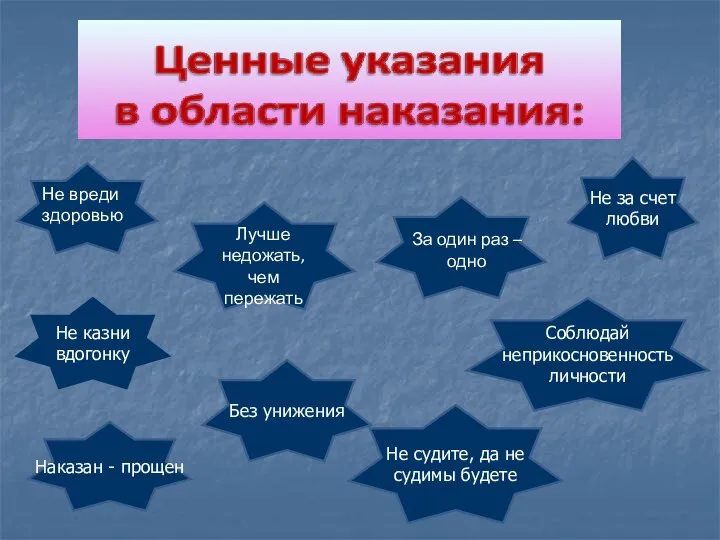 Ценные указания в области наказания:

Не вреди здоровью

Лучше недожать, чем пережать

За один раз – одно

Не за счет любви

Не казни вдогонку

Соблюдай неприкосновенность личности

Без унижения

Наказан - прощен

Не судите, да не судимы будете